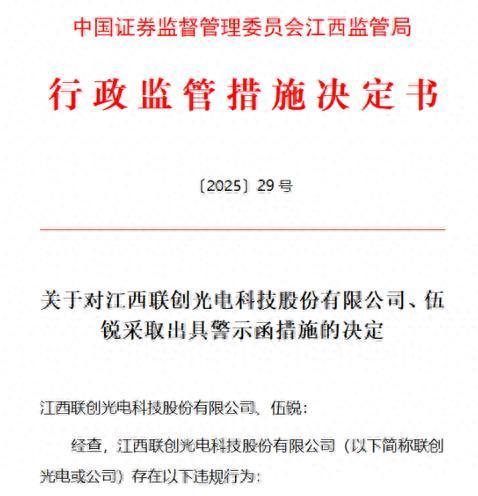 中国证券监督管理委员会江西监管局

行政监管措施决定书

〔2025〕29 号

关于对江西联创光电科技股份有限公司、伍锐采取出具警示函措施的决定

江西联创光电科技股份有限公司、伍锐：

经查，江西联创光电科技股份有限公司（以下简称联创光电或公司）存在以下违规行为：